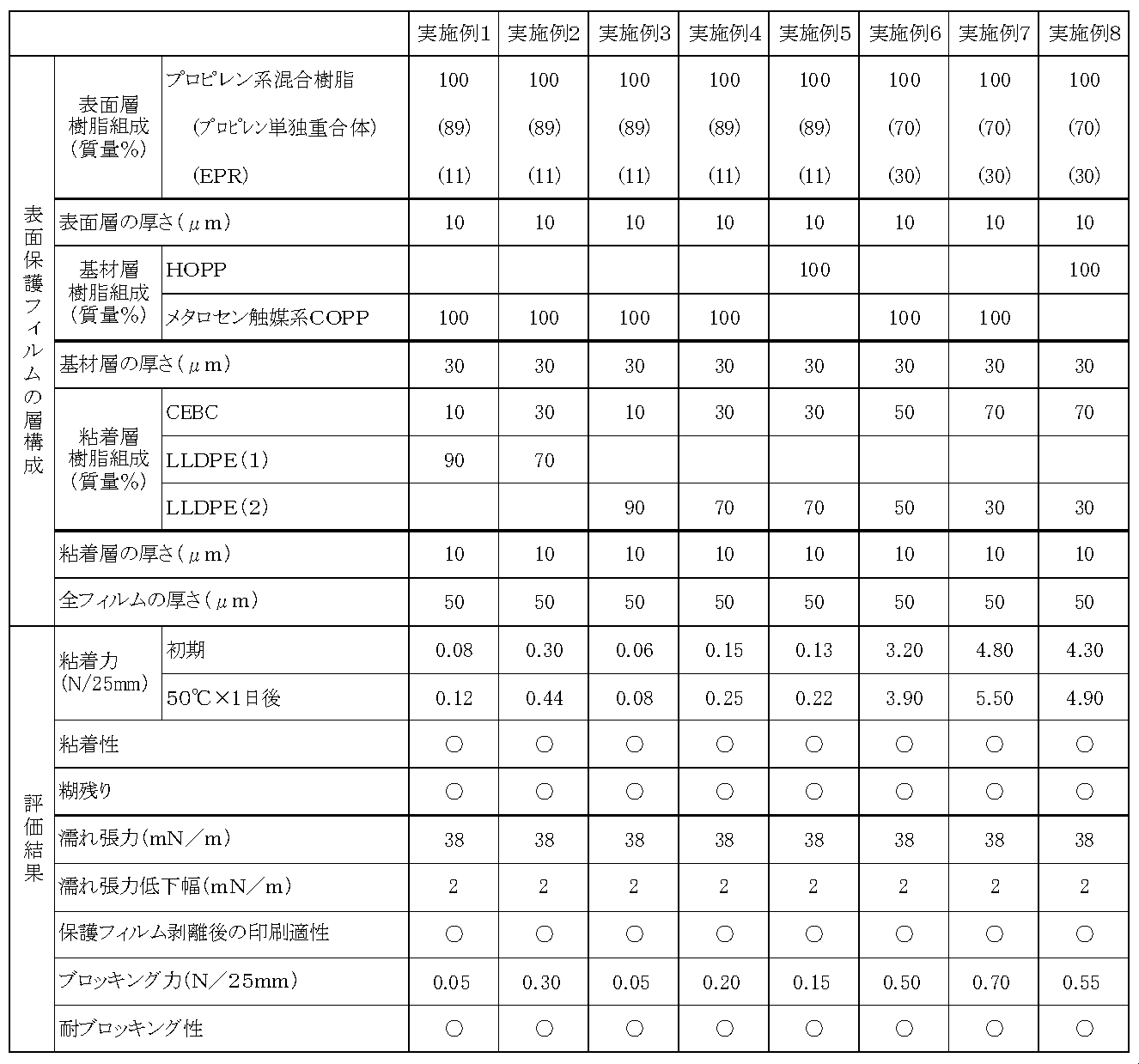 |  |  |  | 実施例1 | 実施例2 | 実施例3 | 実施例4 | 実施例5 | 実施例6 | 実施例7 | 実施例8 |
|---|---|---|---|---|---|---|---|---|---|---|
| 表面保護フィルムの層構成 | 表面層樹脂組成(質量%) | プロピレン系混合樹脂 | 100 | 100 | 100 | 100 | 100 | 100 | 100 | 100 |
|  |  | (プロピレン単独重合体) | (89) | (89) | (89) | (89) | (89) | (70) | (70) | (70) |
|  |  | (EPR) | (11) | (11) | (11) | (11) | (11) | (30) | (30) | (30) |
|  | 表面層の厚さ(μm) |  | 10 | 10 | 10 | 10 | 10 | 10 | 10 | 10 |
|  | 基材層樹脂組成(質量%) | HOPP |  |  |  |  | 100 |  |  | 100 |
|  |  | メタロセン触媒系COPP | 100 | 100 | 100 | 100 |  | 100 | 100 |  |
|  | 基材層の厚さ(μm) |  | 30 | 30 | 30 | 30 | 30 | 30 | 30 | 30 |
|  | 粘着層樹脂組成(質量%) | CEBC | 10 | 30 | 10 | 30 | 30 | 50 | 70 | 70 |
|  |  | LLDPE(1) | 90 | 70 |  |  |  |  |  |  |
|  |  | LLDPE(2) |  |  | 90 | 70 | 70 | 50 | 30 | 30 |
|  | 粘着層の厚さ(μm) |  | 10 | 10 | 10 | 10 | 10 | 10 | 10 | 10 |
|  | 全フィルムの厚さ(μm) |  | 50 | 50 | 50 | 50 | 50 | 50 | 50 | 50 |
| 評価結果 | 粘着力(N/25mm) | 初期 | 0.08 | 0.30 | 0.06 | 0.15 | 0.13 | 3.20 | 4.80 | 4.30 |
|  |  | 50℃×1日後 | 0.12 | 0.44 | 0.08 | 0.25 | 0.22 | 3.90 | 5.50 | 4.90 |
|  | 粘着性 |  | ○ | ○ | ○ | ○ | ○ | ○ | ○ | ○ |
|  | 糊残り |  | ○ | ○ | ○ | ○ | ○ | ○ | ○ | ○ |
|  | 濡れ張力(mN/m) |  | 38 | 38 | 38 | 38 | 38 | 38 | 38 | 38 |
|  | 濡れ張力低下幅(mN/m) |  | 2 | 2 | 2 | 2 | 2 | 2 | 2 | 2 |
|  | 保護フィルム剥離後の印刷適性 |  | ○ | ○ | ○ | ○ | ○ | ○ | ○ | ○ |
|  | ブロッキング力(N/25mm) |  | 0.05 | 0.30 | 0.05 | 0.20 | 0.15 | 0.50 | 0.70 | 0.55 |
|  | 耐ブロッキング性 |  | ○ | ○ | ○ | ○ | ○ | ○ | ○ | ○ |